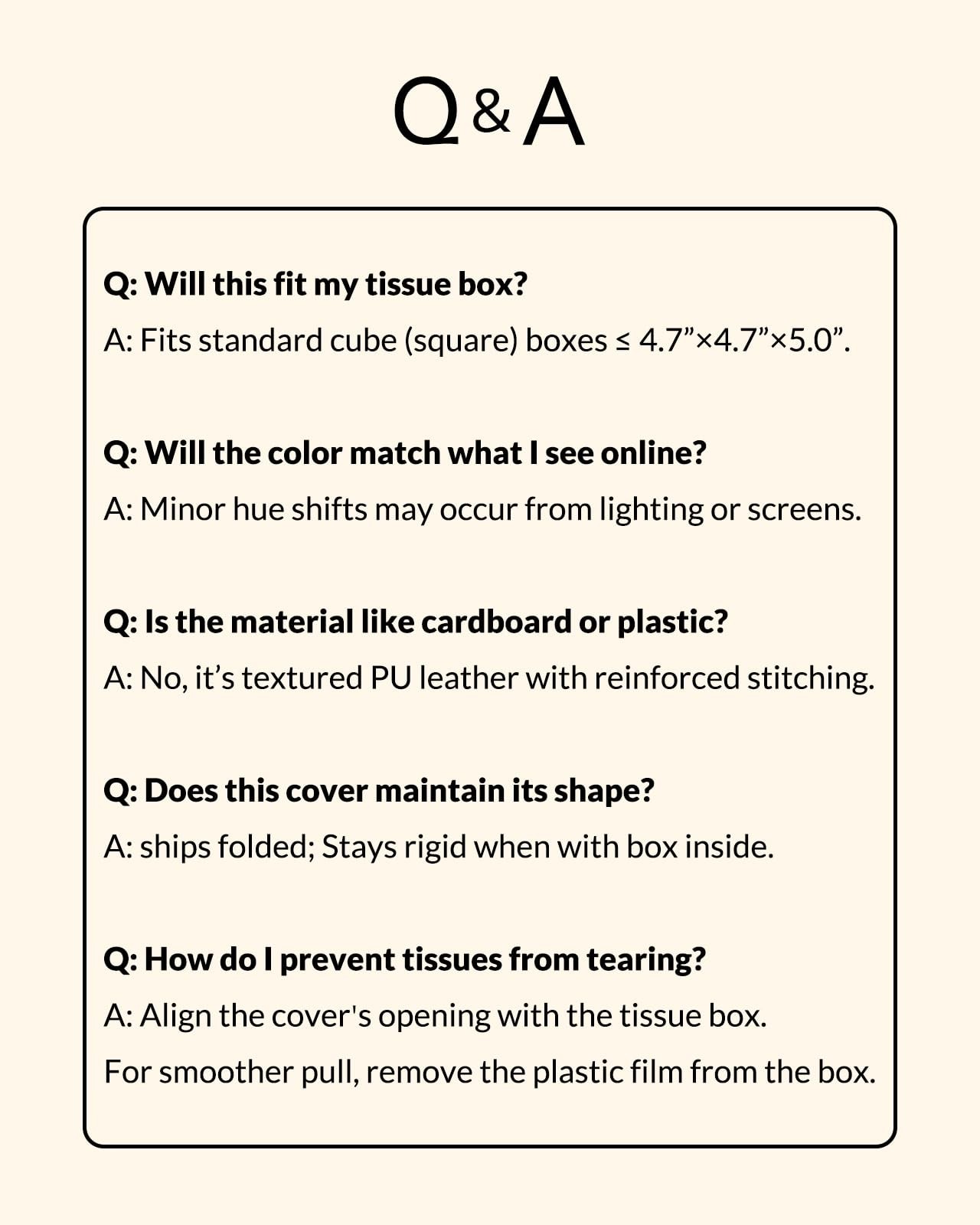 Q&A

Q: Will this fit my tissue box?

A: Fits standard cube (square) boxes ≤ 4.7"×4.7"×5.0".

Q: Will the color match what I see online?

A: Minor hue shifts may occur from lighting or screens.

Q: Is the material like cardboard or plastic?

A: No, it's textured PU leather with reinforced stitching.

Q: Does this cover maintain its shape?

A: ships folded; Stays rigid when with box inside.

Q: How do I prevent tissues from tearing?

A: Align the cover's opening with the tissue box.

For smoother pull, remove the plastic film from the box.